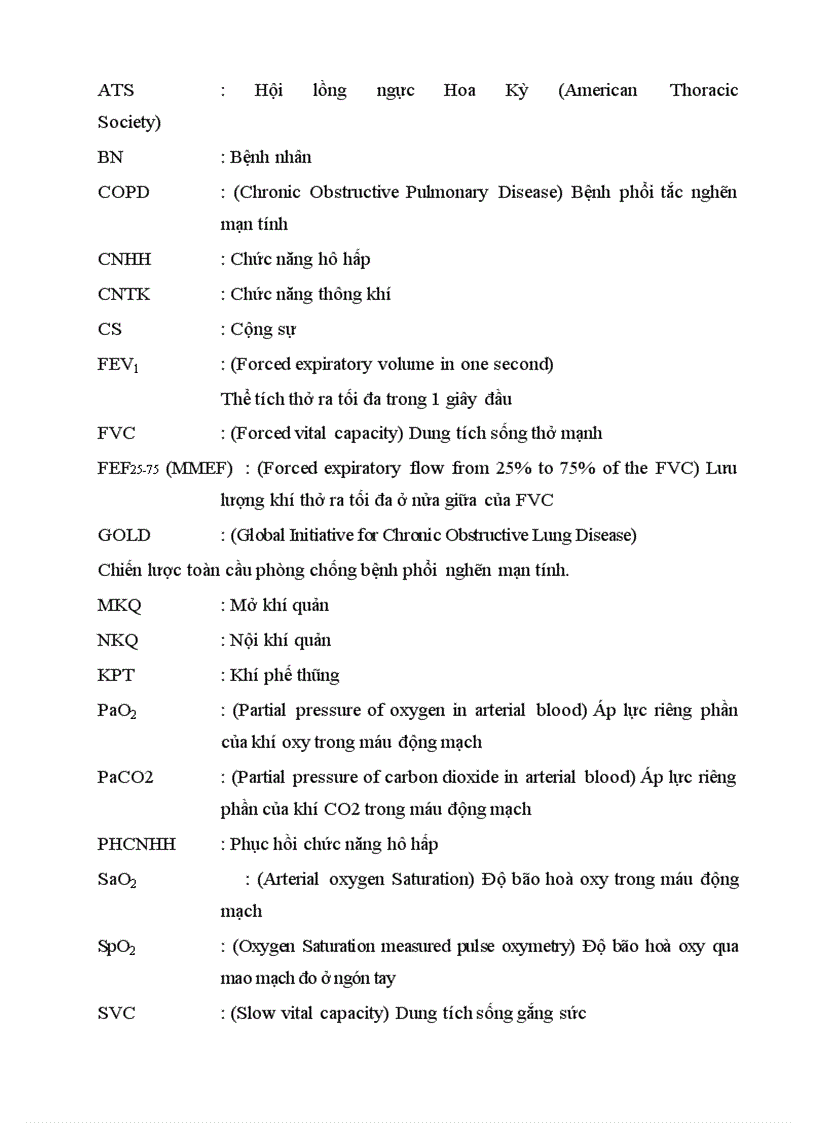 ATS : Hội lồng ngực Hoa Kỳ (American Thoracic Society)

BN : Bệnh nhân

COPD : (Chronic Obstructive Pulmonary Disease) Bệnh phổi tắc nghẽn mạn tính

CNHH : Chức năng hô hấp

CNTK : Chức năng thông khí

CS : Cộng sự

$FEV_1$ : (Forced expiratory volume in one second) Thể tích thở ra tối đa trong 1 giây đầu

FVC : (Forced vital capacity) Dung tích sống thở mạnh

$FEF_{25-75}$ (MMEF) : (Forced expiratory flow from 25% to 75% of the FVC) Lưu lượng khí thở ra tối đa ở nửa giữa của FVC

GOLD : (Global Initiative for Chronic Obstructive Lung Disease)

Chiến lược toàn cầu phòng chống bệnh phổi nghẽn mạn tính.

MKQ : Mở khí quản

NKQ : Nội khí quản

KPT : Khí phế thũng

$PaO_2$ : (Partial pressure of oxygen in arterial blood) Áp lực riêng phần của khí oxy trong máu động mạch

PaCO2 : (Partial pressure of carbon dioxide in arterial blood) Áp lực riêng phần của khí CO2 trong máu động mạch

PHCNHH : Phục hồi chức năng hô hấp

$SaO_2$ : (Arterial oxygen Saturation) Độ bão hoà oxy trong máu động mạch

$SpO_2$ : (Oxygen Saturation measured pulse oxymetry) Độ bão hoà oxy qua mao mạch đo ở ngón tay

SVC : (Slow vital capacity) Dung tích sống gắng sức